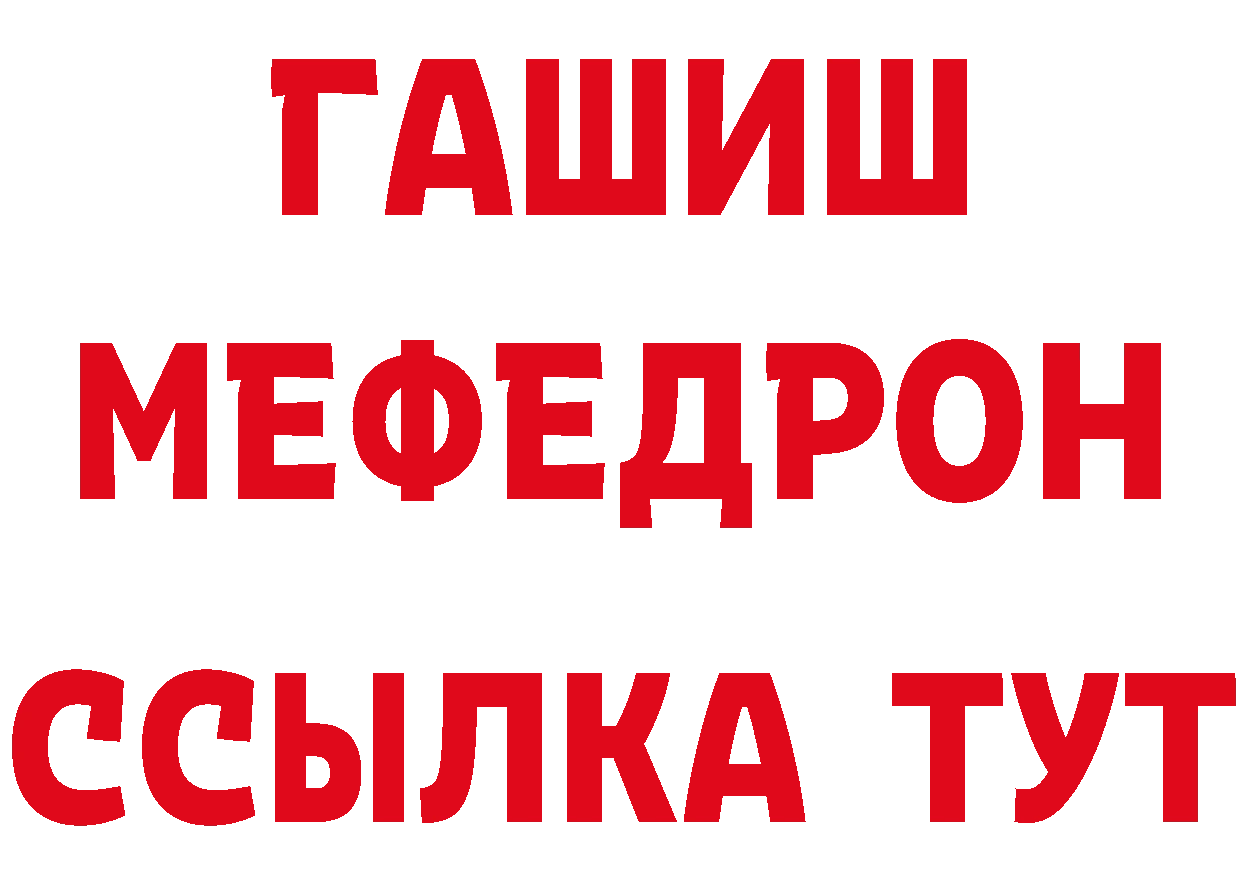 ГАШИШ
МЕФЕДРОН
ССЫЛКА ТУТ